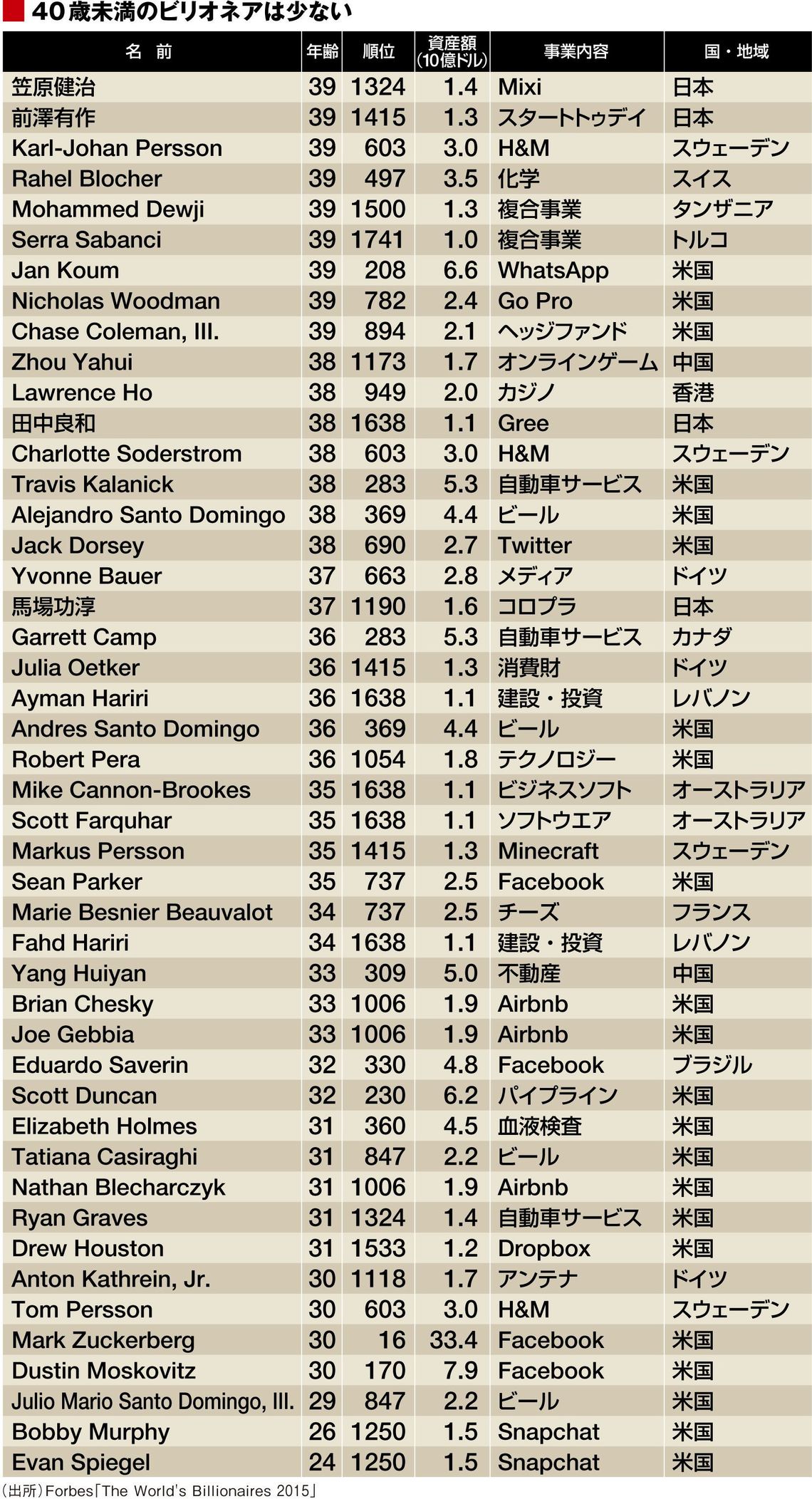 40歳未満のビリオネアは少ない

| 名 前 | 年齢 | 順位 | 資産額（10億ドル） | 事業内容 | 国・地域 |
|---|---|---|---|---|---|
| 笠原健治 | 39 | 1324 | 1.4 | Mixi | 日本 |
| 前澤有作 | 39 | 1415 | 1.3 | スタートトゥデイ | 日本 |
| Karl-Johan Persson | 39 | 603 | 3.0 | H&M | スウェーデン |
| Rahel Blocher | 39 | 497 | 3.5 | 化学 | スイス |
| Mohammed Dewji | 39 | 1500 | 1.3 | 複合事業 | タンザニア |
| Serra Sabanci | 39 | 1741 | 1.0 | 複合事業 | トルコ |
| Jan Koum | 39 | 208 | 6.6 | WhatsApp | 米国 |
| Nicholas Woodman | 39 | 782 | 2.4 | Go Pro | 米国 |
| Chase Coleman, III. | 39 | 894 | 2.1 | ヘッジファンド | 米国 |
| Zhou Yahui | 38 | 1173 | 1.7 | オンラインゲーム | 中国 |
| Lawrence Ho | 38 | 949 | 2.0 | カジノ | 香港 |
| 田中良和 | 38 | 1638 | 1.1 | Gree | 日本 |
| Charlotte Soderstrom | 38 | 603 | 3.0 | H&M | スウェーデン |
| Travis Kalanick | 38 | 283 | 5.3 | 自動車サービス | 米国 |
| Alejandro Santo Domingo | 38 | 369 | 4.4 | ビール | 米国 |
| Jack Dorsey | 38 | 690 | 2.7 | Twitter | 米国 |
| Yvonne Bauer | 37 | 663 | 2.8 | メディア | ドイツ |
| 馬場功淳 | 37 | 1190 | 1.6 | コロプラ | 日本 |
| Garrett Camp | 36 | 283 | 5.3 | 自動車サービス | カナダ |
| Julia Oetker | 36 | 1415 | 1.3 | 消費財 | ドイツ |
| Ayman Hariri | 36 | 1638 | 1.1 | 建設・投資 | レバノン |
| Andres Santo Domingo | 36 | 369 | 4.4 | ビール | 米国 |
| Robert Pera | 36 | 1054 | 1.8 | テクノロジー | 米国 |
| Mike Cannon-Brookes | 35 | 1638 | 1.1 | ビジネスソフト | オーストラリア |
| Scott Farquhar | 35 | 1638 | 1.1 | ソフトウエア | オーストラリア |
| Markus Persson | 35 | 1415 | 1.3 | Minecraft | スウェーデン |
| Sean Parker | 35 | 737 | 2.5 | Facebook | 米国 |
| Marie Besnier Beauvalot | 34 | 737 | 2.5 | チーズ | フランス |
| Fahd Hariri | 34 | 1638 | 1.1 | 建設・投資 | レバノン |
| Yang Huiyan | 33 | 309 | 5.0 | 不動産 | 中国 |
| Brian Chesky | 33 | 1006 | 1.9 | Airbnb | 米国 |
| Joe Gebbia | 33 | 1006 | 1.9 | Airbnb | 米国 |
| Eduardo Saverin | 32 | 330 | 4.8 | Facebook | ブラジル |
| Scott Duncan | 32 | 230 | 6.2 | パイプライン | 米国 |
| Elizabeth Holmes | 31 | 360 | 4.5 | 血液検査 | 米国 |
| Tatiana Casiraghi | 31 | 847 | 2.2 | ビール | 米国 |
| Nathan Blecharczyk | 31 | 1006 | 1.9 | Airbnb | 米国 |
| Ryan Graves | 31 | 1324 | 1.4 | 自動車サービス | 米国 |
| Drew Houston | 31 | 1533 | 1.2 | Dropbox | 米国 |
| Anton Kathrein, Jr. | 30 | 1118 | 1.7 | アンテナ | ドイツ |
| Tom Persson | 30 | 603 | 3.0 | H&M | スウェーデン |
| Mark Zuckerberg | 30 | 16 | 33.4 | Facebook | 米国 |
| Dustin Moskovitz | 30 | 170 | 7.9 | Facebook | 米国 |
| Julio Mario Santo Domingo, III. | 29 | 847 | 2.2 | ビール | 米国 |
| Bobby Murphy | 26 | 1250 | 1.5 | Snapchat | 米国 |
| Evan Spiegel | 24 | 1250 | 1.5 | Snapchat | 米国 |

（出所）Forbes「The World's Billionaires 2015」